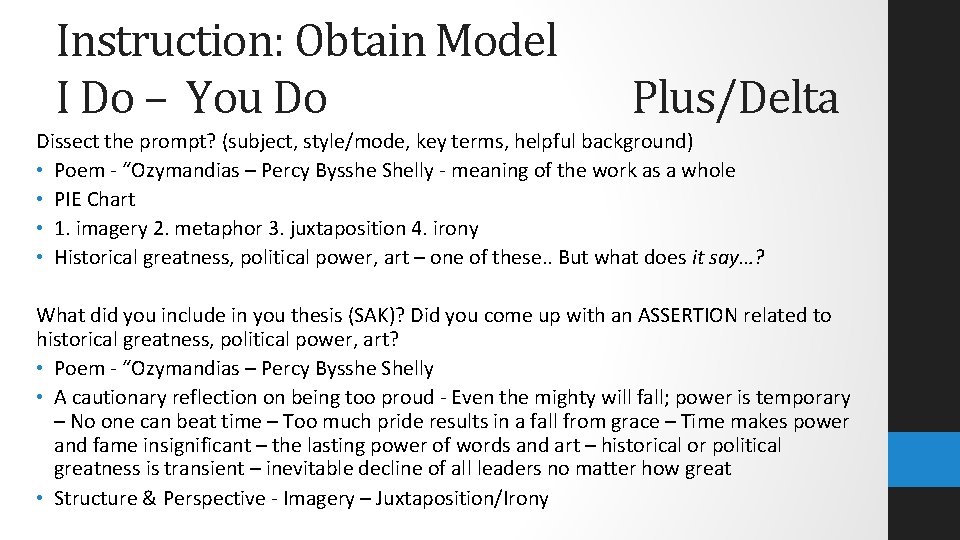 Instruction: Obtain Model
I Do – You Do Plus/Delta

Dissect the prompt? (subject, style/mode, key terms, helpful background)
• Poem - "Ozymandias – Percy Bysshe Shelly - meaning of the work as a whole
• PIE Chart
• 1. imagery 2. metaphor 3. juxtaposition 4. irony
• Historical greatness, political power, art – one of these.. But what does it say…?

What did you include in you thesis (SAK)? Did you come up with an ASSERTION related to historical greatness, political power, art?
• Poem - "Ozymandias – Percy Bysshe Shelly
• A cautionary reflection on being too proud - Even the mighty will fall; power is temporary – No one can beat time – Too much pride results in a fall from grace – Time makes power and fame insignificant – the lasting power of words and art – historical or political greatness is transient – inevitable decline of all leaders no matter how great
• Structure & Perspective - Imagery – Juxtaposition/Irony